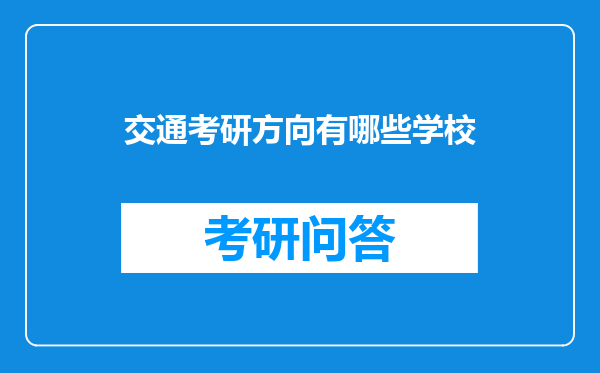 交通考研方向有哪些学校

考研问答